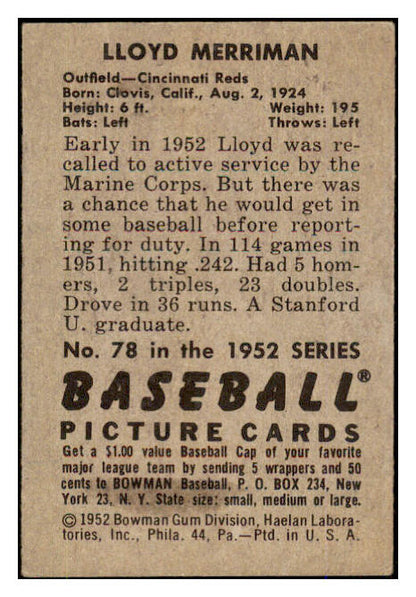 LLOYD MERRIMAN

Outfield—Cincinnati Reds
Born: Clovis, Calif., Aug. 2, 1924
Height: 6 ft. Weight: 195
Bats: Left Throws: Left

Early in 1952 Lloyd was recalled to active service by the Marine Corps. But there was a chance that he would get in some baseball before reporting for duty. In 114 games in 1951, hitting .242. Had 5 homers, 2 triples, 23 doubles. Drove in 36 runs. A Stanford U. graduate.

No. 78 in the 1952 SERIES

BASEBALL®

PICTURE CARDS

Get a $1.00 value Baseball Cap of your favorite major league team by sending 5 wrappers and 50 cents to BOWMAN Baseball, P. O. BOX 234, New York 23, N. Y. State size: small, medium or large.

© 1952 Bowman Gum Division, Haelan Laboratories, Inc., Phila. 44, Pa.—Ptd. in U. S. A.